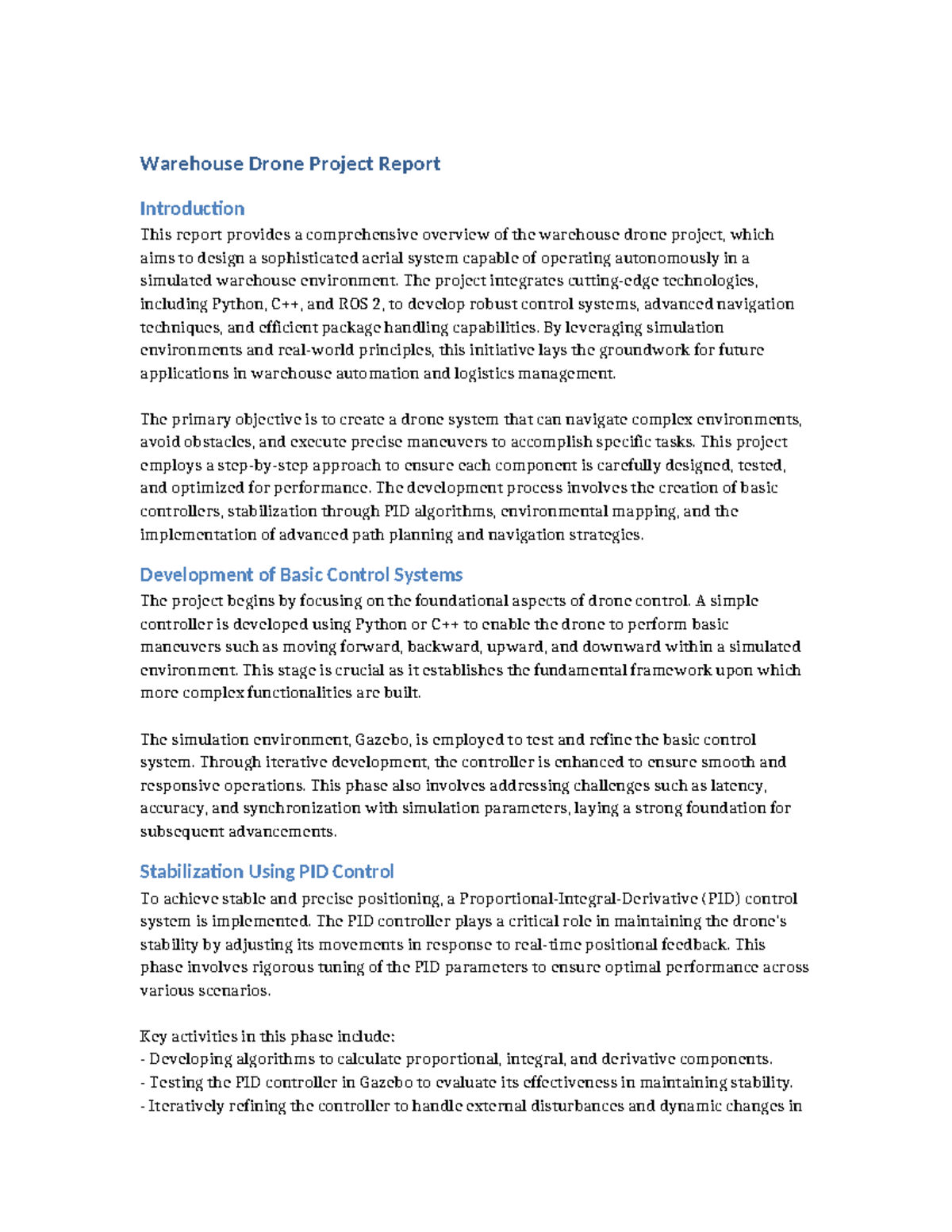 Warehouse Drone Project Report

Introduction

This report provides a comprehensive overview of the warehouse drone project, which aims to design a sophisticated aerial system capable of operating autonomously in a simulated warehouse environment. The project integrates cutting-edge technologies, including Python, C++, and ROS 2, to develop robust control systems, advanced navigation techniques, and efficient package handling capabilities. By leveraging simulation environments and real-world principles, this initiative lays the groundwork for future applications in warehouse automation and logistics management.

The primary objective is to create a drone system that can navigate complex environments, avoid obstacles, and execute precise maneuvers to accomplish specific tasks. This project employs a step-by-step approach to ensure each component is carefully designed, tested, and optimized for performance. The development process involves the creation of basic controllers, stabilization through PID algorithms, environmental mapping, and the implementation of advanced path planning and navigation strategies.

Development of Basic Control Systems

The project begins by focusing on the foundational aspects of drone control. A simple controller is developed using Python or C++ to enable the drone to perform basic maneuvers such as moving forward, backward, upward, and downward within a simulated environment. This stage is crucial as it establishes the fundamental framework upon which more complex functionalities are built.

The simulation environment, Gazebo, is employed to test and refine the basic control system. Through iterative development, the controller is enhanced to ensure smooth and responsive operations. This phase also involves addressing challenges such as latency, accuracy, and synchronization with simulation parameters, laying a strong foundation for subsequent advancements.

Stabilization Using PID Control

To achieve stable and precise positioning, a Proportional-Integral-Derivative (PID) control system is implemented. The PID controller plays a critical role in maintaining the drone's stability by adjusting its movements in response to real-time positional feedback. This phase involves rigorous tuning of the PID parameters to ensure optimal performance across various scenarios.

Key activities in this phase include:
- Developing algorithms to calculate proportional, integral, and derivative components.
- Testing the PID controller in Gazebo to evaluate its effectiveness in maintaining stability.
- Iteratively refining the controller to handle external disturbances and dynamic changes in